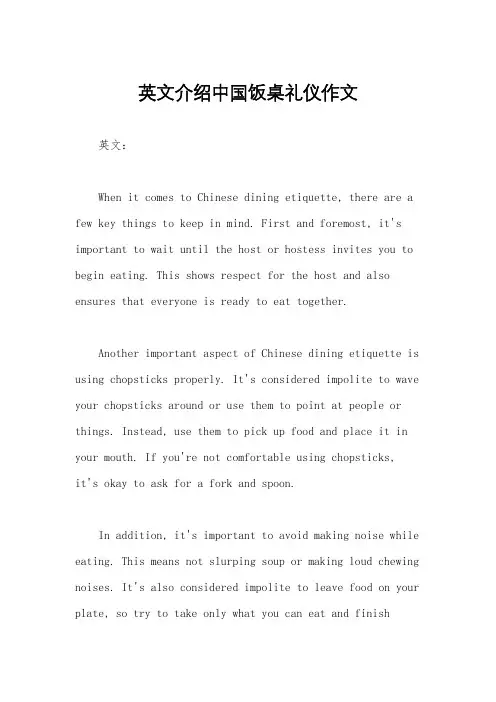 英文介绍中国饭桌礼仪作文

英文：

When it comes to Chinese dining etiquette, there are a few key things to keep in mind. First and foremost, it's important to wait until the host or hostess invites you to begin eating. This shows respect for the host and also ensures that everyone is ready to eat together.

Another important aspect of Chinese dining etiquette is using chopsticks properly. It's considered impolite to wave your chopsticks around or use them to point at people or things. Instead, use them to pick up food and place it in your mouth. If you're not comfortable using chopsticks, it's okay to ask for a fork and spoon.

In addition, it's important to avoid making noise while eating. This means not slurping soup or making loud chewing noises. It's also considered impolite to leave food on your plate, so try to take only what you can eat and finish